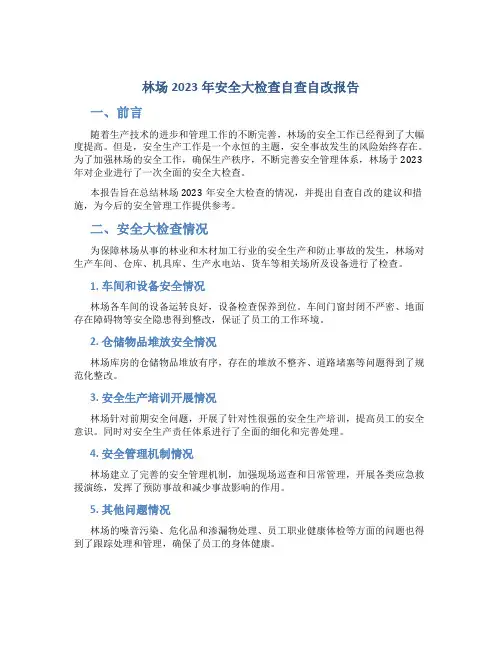 林场 2023 年安全大检查自查自改报告

一、前言

随着生产技术的进步和管理工作的不断完善，林场的安全工作已经得到了大幅度提高。但是，安全生产工作是一个永恒的主题，安全事故发生的风险始终存在。为了加强林场的安全工作，确保生产秩序，不断完善安全管理体系，林场于 2023 年对企业进行了一次全面的安全大检查。

本报告旨在总结林场 2023 年安全大检查的情况，并提出自查自改的建议和措施，为今后的安全管理工作提供参考。

二、安全大检查情况

为保障林场从事的林业和木材加工行业的安全生产和防止事故的发生，林场对生产车间、仓库、机具库、生产水电站、货车等相关场所及设备进行了检查。

1. 车间和设备安全情况

林场各车间的设备运转良好，设备检查保养到位。车间门窗封闭不严密、地面存在障碍物等安全隐患得到整改，保证了员工的工作环境。

2. 仓储物品堆放安全情况

林场库房的仓储物品堆放有序，存在的堆放不整齐、道路堵塞等问题得到了规范化整改。

3. 安全生产培训开展情况

林场针对前期安全问题，开展了针对性很强的安全生产培训，提高员工的安全意识。同时对安全生产责任体系进行了全面的细化和完善处理。

4. 安全管理机制情况

林场建立了完善的安全管理机制，加强现场巡查和日常管理，开展各类应急救援演练，发挥了预防事故和减少事故影响的作用。

5. 其他问题情况

林场的噪音污染、危化品和渗漏物处理、员工职业健康体检等方面的问题也得到了跟踪处理和管理，确保了员工的身体健康。